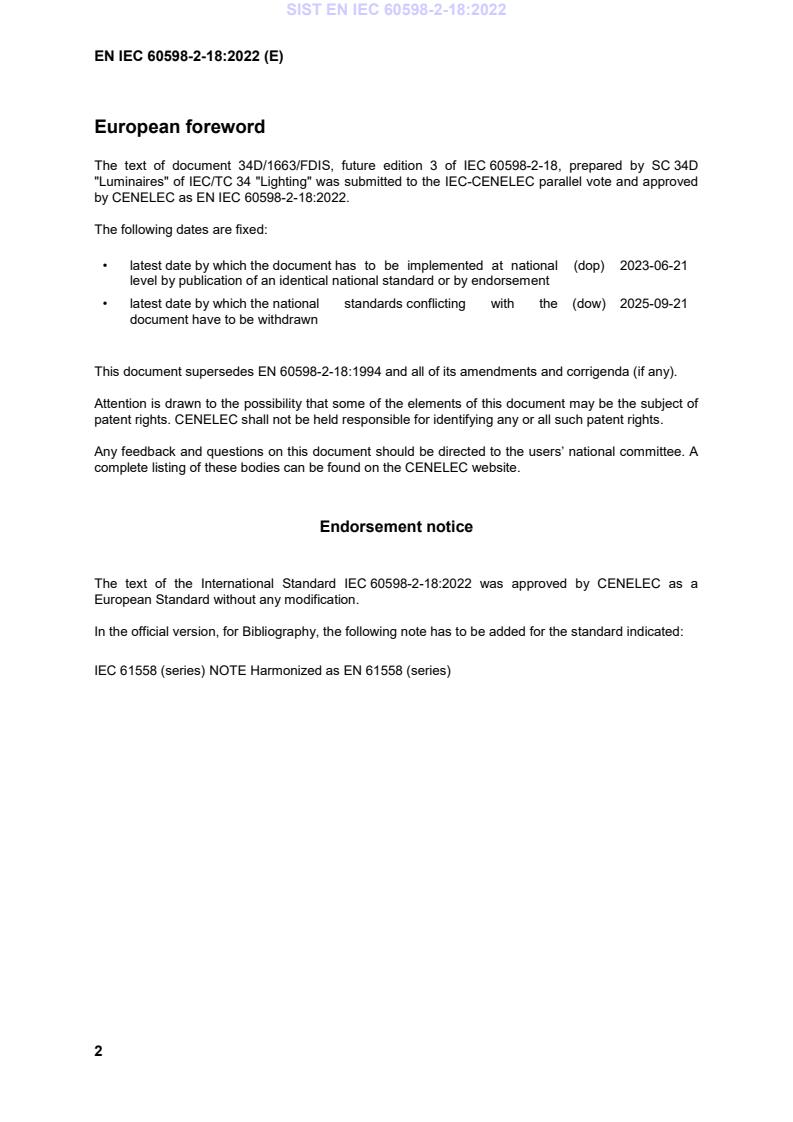 SIST EN IEC 60598-2-18:2022

EN IEC 60598-2-18:2022 (E)

European foreword

The text of document 34D/1663/FDIS, future edition 3 of IEC 60598-2-18, prepared by SC 34D "Luminaires" of IEC/TC 34 "Lighting" was submitted to the IEC-CENELEC parallel vote and approved by CENELEC as EN IEC 60598-2-18:2022.

The following dates are fixed:

• latest date by which the document has to be implemented at national level by publication of an identical national standard or by endorsement (dop) 2023-06-21

• latest date by which the national standards conflicting with the document have to be withdrawn (dow) 2025-09-21

This document supersedes EN 60598-2-18:1994 and all of its amendments and corrigenda (if any).

Attention is drawn to the possibility that some of the elements of this document may be the subject of patent rights. CENELEC shall not be held responsible for identifying any or all such patent rights.

Any feedback and questions on this document should be directed to the users' national committee. A complete listing of these bodies can be found on the CENELEC website.

Endorsement notice

The text of the International Standard IEC 60598-2-18:2022 was approved by CENELEC as a European Standard without any modification.

In the official version, for Bibliography, the following note has to be added for the standard indicated:

IEC 61558 (series) NOTE Harmonized as EN 61558 (series)

2